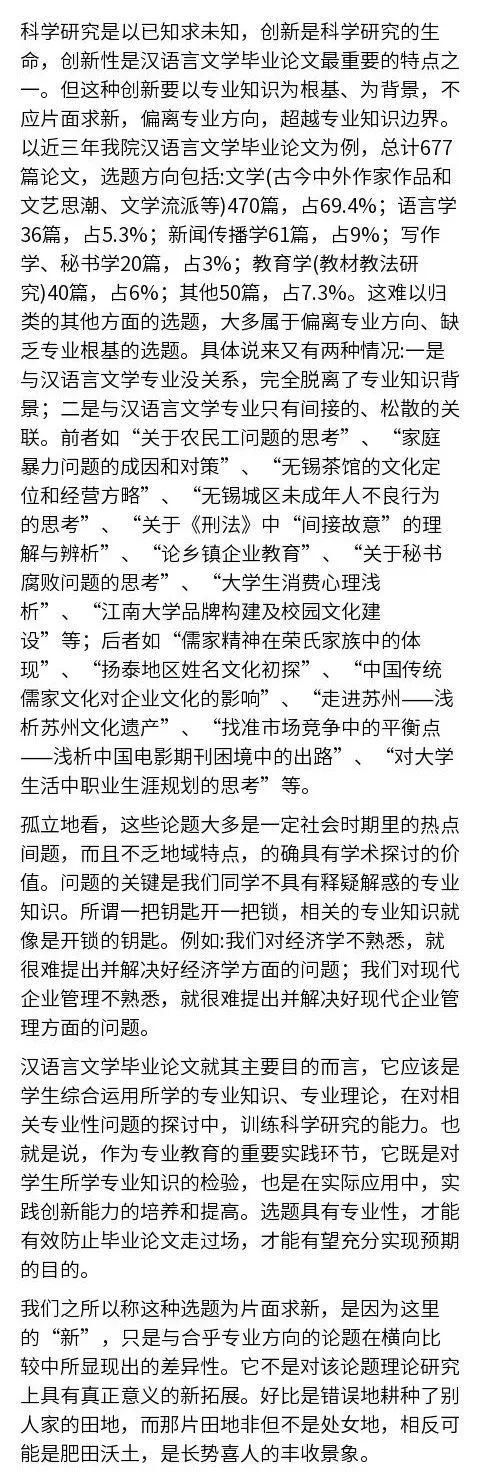 科学研究是以已知求未知，创新是科学研究的生命，创新性是汉语言文学毕业论文最重要的特点之一。但这种创新要以专业知识为根基、为背景，不应片面求新，偏离专业方向，超越专业知识边界。以近三年我院汉语言文学毕业论文为例，总计677篇论文，选题方向包括:文学(古今中外作家作品和文艺思潮、文学流派等)470篇，占69.4%；语言学36篇，占5.3%；新闻传播学61篇，占9%；写作学、秘书学20篇，占3%；教育学(教材教法研究)40篇，占6%；其他50篇，占7.3%。这难以归类的其他方面的选题，大多属于偏离专业方向、缺乏专业根基的选题。具体说来又有两种情况:一是与汉语言文学专业没关系，完全脱离了专业知识背景；二是与汉语言文学专业只有间接的、松散的关联。前者如“关于农民工问题的思考”、“家庭暴力问题的成因和对策”、“无锡茶馆的文化定位和经营方略”、“无锡城区未成年人不良行为的思考”、“关于《刑法》中“间接故意”的理解与辨析”、“论乡镇企业教育”、“关于秘书腐败问题的思考”、“大学生消费心理浅析”、“江南大学品牌构建及校园文化建设”等；后者如“儒家精神在荣氏家族中的体现”、“扬泰地区姓名文化初探”、“中国传统儒家文化对企业文化的影响”、“走进苏州——浅析苏州文化遗产”、“找准市场竞争中的平衡点——浅析中国电影期刊困境中的出路”、“对大学生活中职业生涯规划的思考”等。

孤立地看，这些论题大多是一定社会时期里的热点问题，而且不乏地域特点，的确具有学术探讨的价值。问题的关键是我们同学不具有释疑解惑的专业知识。所谓一把钥匙开一把锁，相关的专业知识就像是开锁的钥匙。例如:我们对经济学不熟悉，就很难提出并解决好经济学方面的问题；我们对现代企业管理不熟悉，就很难提出并解决好现代企业管理方面的问题。

汉语言文学毕业论文就其主要目的而言，它应该是学生综合运用所学的专业知识、专业理论，在对相关专业性问题的探讨中，训练科学研究的能力。也就是说，作为专业教育的重要实践环节，它既是对学生所学专业知识的检验，也是在实际应用中，实践创新能力的培养和提高。选题具有专业性，才能有效防止毕业论文走过场，才能有望充分实现预期的目的。

我们之所以称这种选题为片面求新，是因为这里的“新”，只是与合乎专业方向的论题在横向比较中所显现出的差异性。它不是对该论题理论研究上具有真正意义的新拓展。好比是错误地耕种了别人家的田地，而那片田地非但不是处女地，相反可能是肥田沃土，是长势喜人的丰收景象。